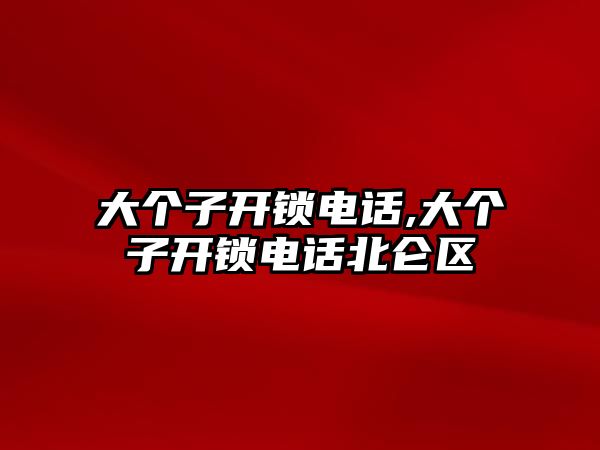 大个子开锁电话,大个子开锁电话北仑区